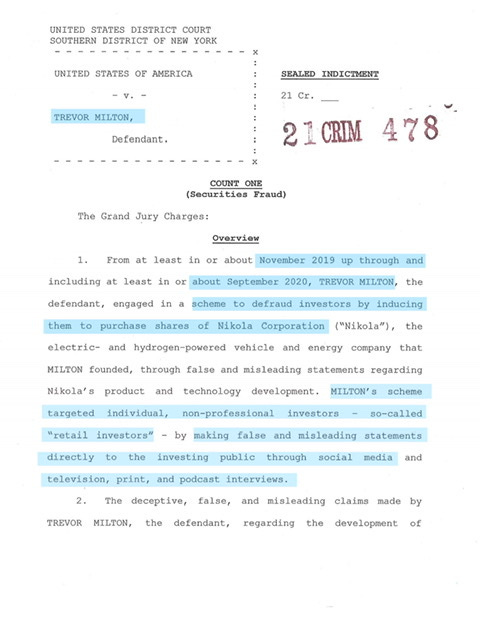 UNITED STATES DISTRICT COURT
SOUTHERN DISTRICT OF NEW YORK
- - - - - - - - - - - - - - - - - x
:
UNITED STATES OF AMERICA :
:
- v. - :
:
TREVOR MILTON, :
:
Defendant. :
:
- - - - - - - - - - - - - - - - - x

SEALED INDICTMENT

21 Cr. ___

21 CRIM 478

COUNT ONE
(Securities Fraud)

The Grand Jury Charges:

Overview

1. From at least in or about November 2019 up through and including at least in or about September 2020, TREVOR MILTON, the defendant, engaged in a scheme to defraud investors by inducing them to purchase shares of Nikola Corporation ("Nikola"), the electric- and hydrogen-powered vehicle and energy company that MILTON founded, through false and misleading statements regarding Nikola's product and technology development. MILTON's scheme targeted individual, non-professional investors – so-called "retail investors" – by making false and misleading statements directly to the investing public through social media and television, print, and podcast interviews.

2. The deceptive, false, and misleading claims made by TREVOR MILTON, the defendant, regarding the development of